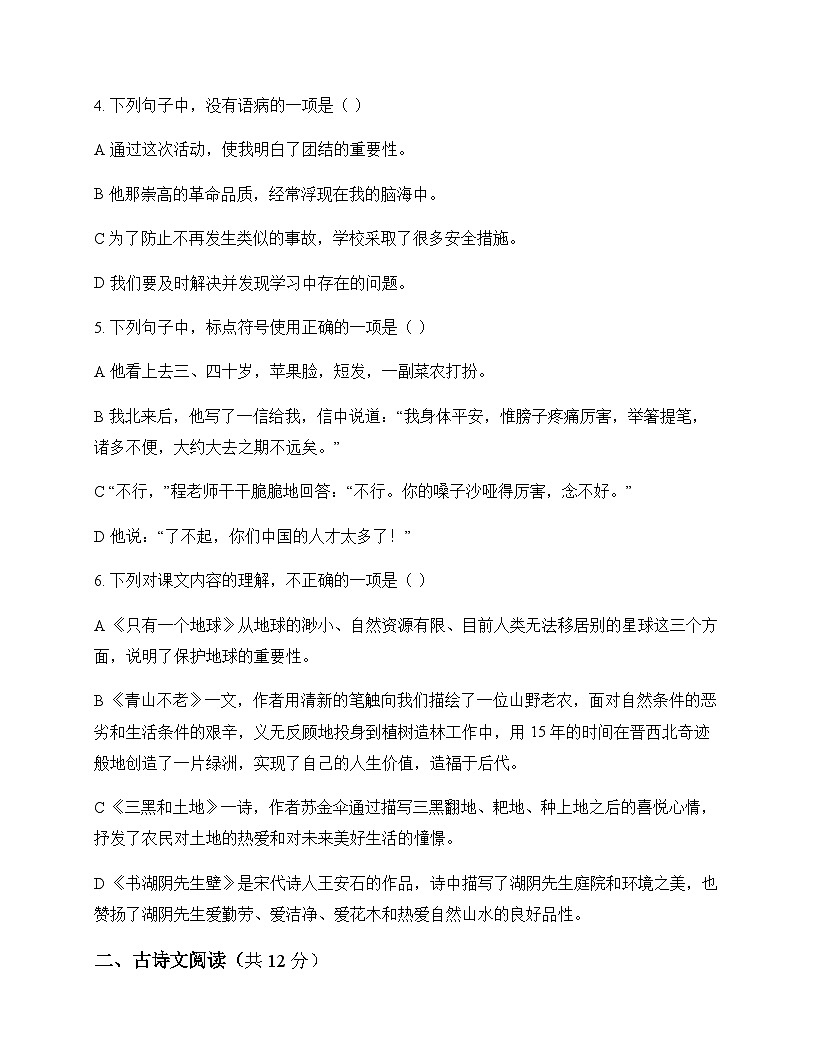 4. 下列句子中，没有语病的一项是（ ）

A 通过这次活动，使我明白了团结的重要性。

B 他那崇高的革命品质，经常浮现在我的脑海中。

C 为了防止不再发生类似的事故，学校采取了很多安全措施。

D 我们要及时解决并发现学习中存在的问题。

5. 下列句子中，标点符号使用正确的一项是（ ）

A 他看上去三、四十岁，苹果脸，短发，一副菜农打扮。

B 我北来后，他写了一信给我，信中说道：“我身体平安，惟膀子疼痛厉害，举箸提笔，诸多不便，大约大去之期不远矣。”

C “不行，”程老师干干脆脆地回答：“不行。你的嗓子沙哑得厉害，念不好。”

D 他说：“了不起，你们中国的人才太多了！”

6. 下列对课文内容的理解，不正确的一项是（ ）

A 《只有一个地球》从地球的渺小、自然资源有限、目前人类无法移居别的星球这三个方面，说明了保护地球的重要性。

B 《青山不老》一文，作者用清新的笔触向我们描绘了一位山野老农，面对自然条件的恶劣和生活条件的艰辛，义无反顾地投身到植树造林工作中，用 15 年的时间在晋西北奇迹般地创造了一片绿洲，实现了自己的人生价值，造福于后代。

C 《三黑和土地》一诗，作者苏金伞通过描写三黑翻地、耙地、种上地之后的喜悦心情，抒发了农民对土地的热爱和对未来美好生活的憧憬。

D 《书湖阴先生壁》是宋代诗人王安石的作品，诗中描写了湖阴先生庭院和环境之美，也赞扬了湖阴先生爱勤劳、爱洁净、爱花木和热爱自然山水的良好品性。

二、古诗文阅读（共 12 分）